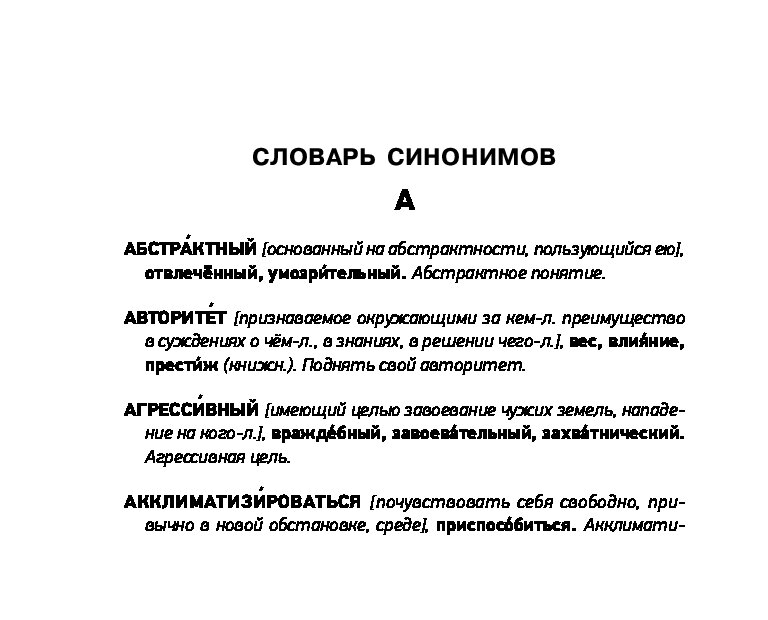 СЛОВАРЬ СИНОНИМОВ

А

АБСТРА́КТНЫЙ [основанный на абстрактности, пользующийся ею], отвлечённый, умозри́тельный. Абстрактное понятие.

АВТОРИТЕ́Т [признаваемое окружающими за кем-л. преимущество в суждениях о чём-л., в знаниях, в решении чего-л.], вес, влия́ние, прести́ж (книжн.). Поднять свой авторитет.

АГРЕССИ́ВНЫЙ [имеющий целью завоевание чужих земель, нападение на кого-л.], вражде́бный, завоева́тельный, захва́тнический. Агрессивная цель.

АККЛИМАТИЗИ́РОВАТЬСЯ [почувствовать себя свободно, привычно в новой обстановке, среде], приспосо́биться. Акклимати-